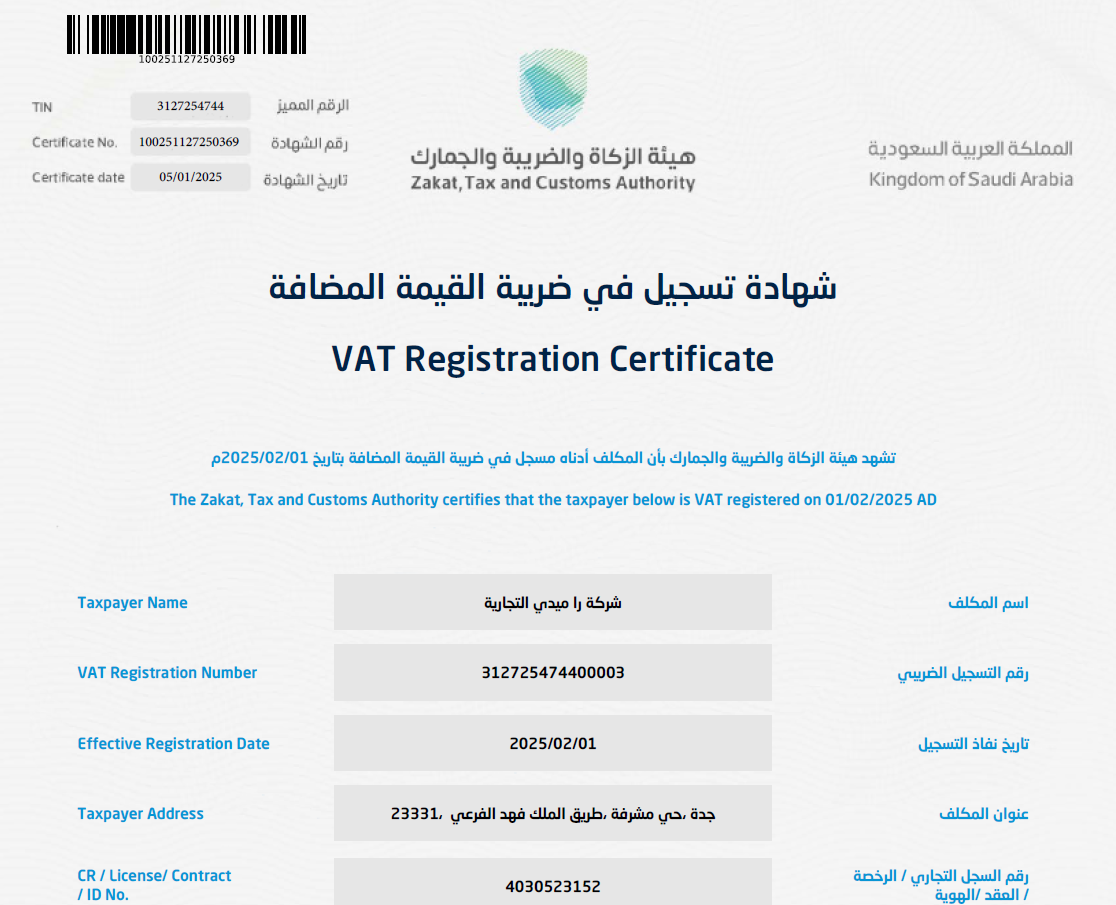 100251127250369

TIN 3127254744 الرقم المميز
Certificate No. 100251127250369 رقم الشهادة
Certificate date 05/01/2025 تاريخ الشهادة

هيئة الزكاة والضريبة والجمارك
Zakat, Tax and Customs Authority

المملكة العربية السعودية
Kingdom of Saudi Arabia

شهادة تسجيل في ضريبة القيمة المضافة

VAT Registration Certificate

تشهد هيئة الزكاة والضريبة والجمارك بأن المكلف أدناه مسجل في ضريبة القيمة المضافة بتاريخ 2025/02/01م

The Zakat, Tax and Customs Authority certifies that the taxpayer below is VAT registered on 01/02/2025 AD

Taxpayer Name شركة را ميدي التجارية اسم المكلف

VAT Registration Number 312725474400003 رقم التسجيل الضريبي

Effective Registration Date 2025/02/01 تاريخ نفاذ التسجيل

Taxpayer Address جدة ،حي مشرفة ،طريق الملك فهد الفرعي ،23331 عنوان المكلف

CR / License/ Contract / ID No. 4030523152 رقم السجل التجاري / الرخصة / العقد /الهوية